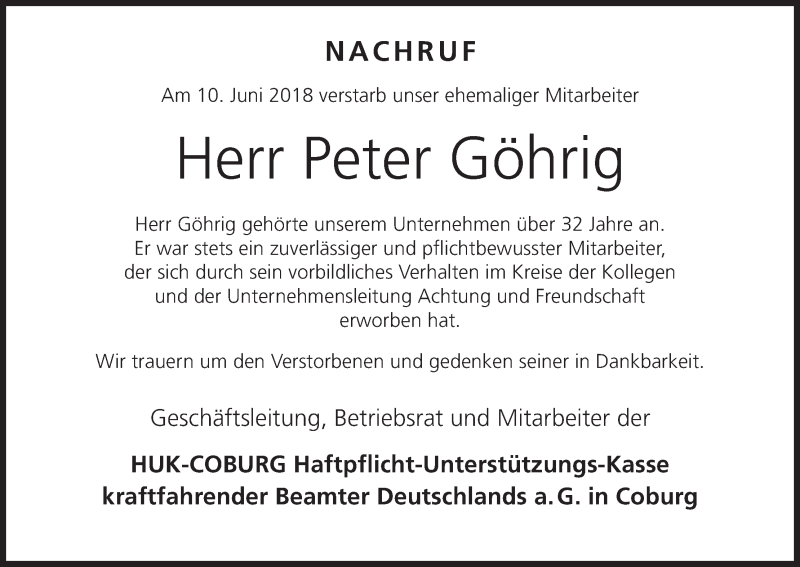 NACHRUF

Am 10. Juni 2018 verstarb unser ehemaliger Mitarbeiter

Herr Peter Göhrig

Herr Göhrig gehörte unserem Unternehmen über 32 Jahre an. Er war stets ein zuverlässiger und pflichtbewusster Mitarbeiter, der sich durch sein vorbildliches Verhalten im Kreise der Kollegen und der Unternehmensleitung Achtung und Freundschaft erworben hat.

Wir trauern um den Verstorbenen und gedenken seiner in Dankbarkeit.

Geschäftsleitung, Betriebsrat und Mitarbeiter der

HUK-COBURG Haftpflicht-Unterstützungs-Kasse kraftfahrender Beamter Deutschlands a. G. in Coburg